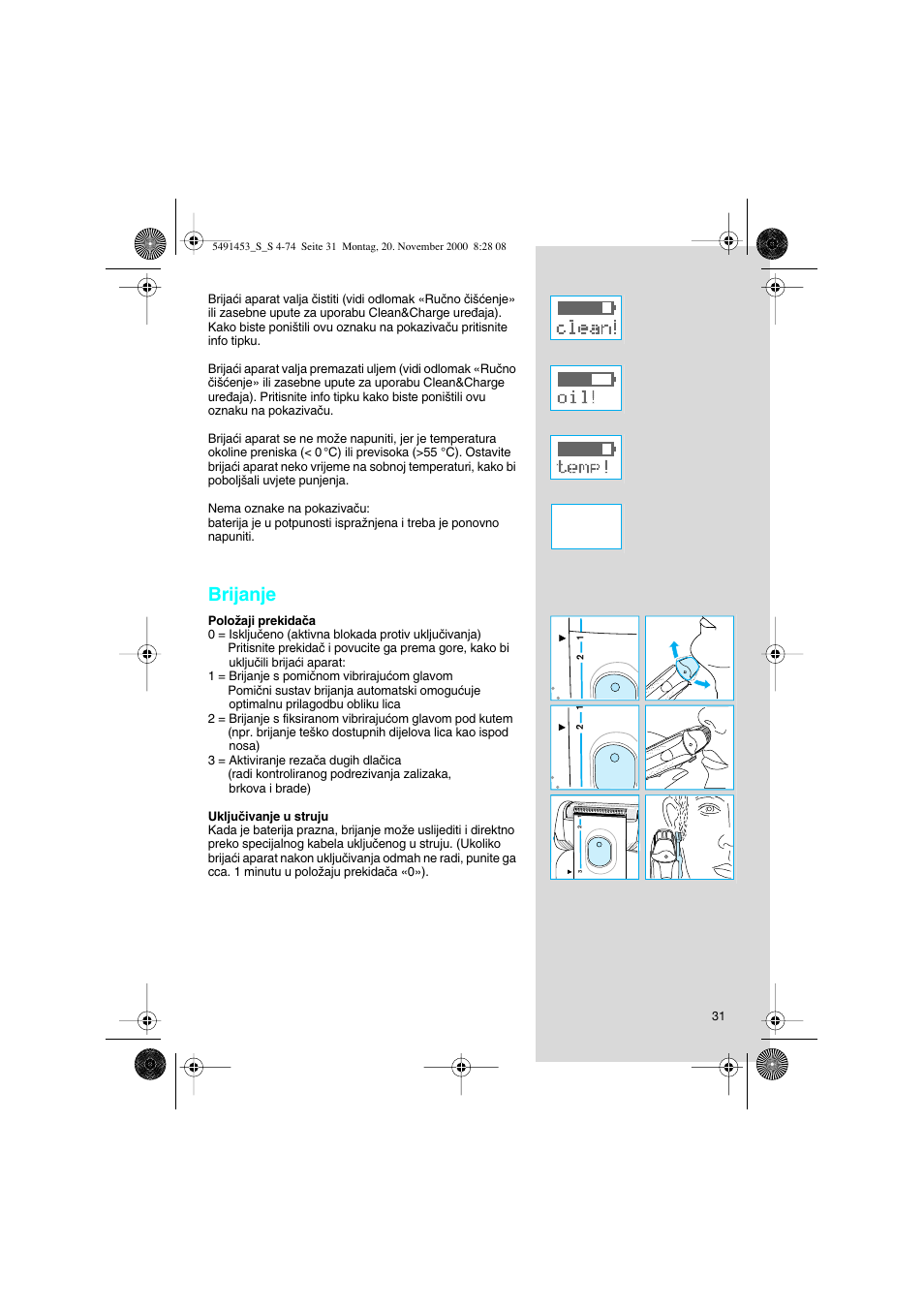 5491453_S_S 4-74 Seite 31 Montag, 20. November 2000 8:28 08

Brijaći aparat valja čistiti (vidi odlomak «Ručno čišćenje» ili zasebne upute za uporabu Clean&Charge uređaja). Kako biste poništili ovu oznaku na pokazivaču pritisnite info tipku.

clean!

Brijaći aparat valja premazati uljem (vidi odlomak «Ručno čišćenje» ili zasebne upute za uporabu Clean&Charge uređaja). Pritisnite info tipku kako biste poništili ovu oznaku na pokazivaču.

oil!

Brijaći aparat se ne može napuniti, jer je temperatura okoline preniska (< 0 °C) ili previsoka (>55 °C). Ostavite brijaći aparat neko vrijeme na sobnoj temperaturi, kako bi poboljšali uvjete punjenja.

temp!

Nema oznake na pokazivaču:
baterija je u potpunosti ispražnjena i treba je ponovno napuniti.

Brijanje

Položaji prekidača
0 = Isključeno (aktivna blokada protiv uključivanja)
Pritisnite prekidač i povucite ga prema gore, kako bi uključili brijaći aparat:
1 = Brijanje s pomičnom vibrirajućom glavom
Pomični sustav brijanja automatski omogućuje optimalnu prilagodbu obliku lica
2 = Brijanje s fiksiranom vibrirajućom glavom pod kutem (npr. brijanje teško dostupnih dijelova lica kao ispod nosa)
3 = Aktiviranje rezača dugih dlačica
(radi kontroliranog podrezivanja zalizaka, brkova i brade)

Uključivanje u struju
Kada je baterija prazna, brijanje može uslijediti i direktno preko specijalnog kabela uključenog u struju. (Ukoliko brijaći aparat nakon uključivanja odmah ne radi, punite ga cca. 1 minutu u položaju prekidača «0»).

1
2
1
2
3

31